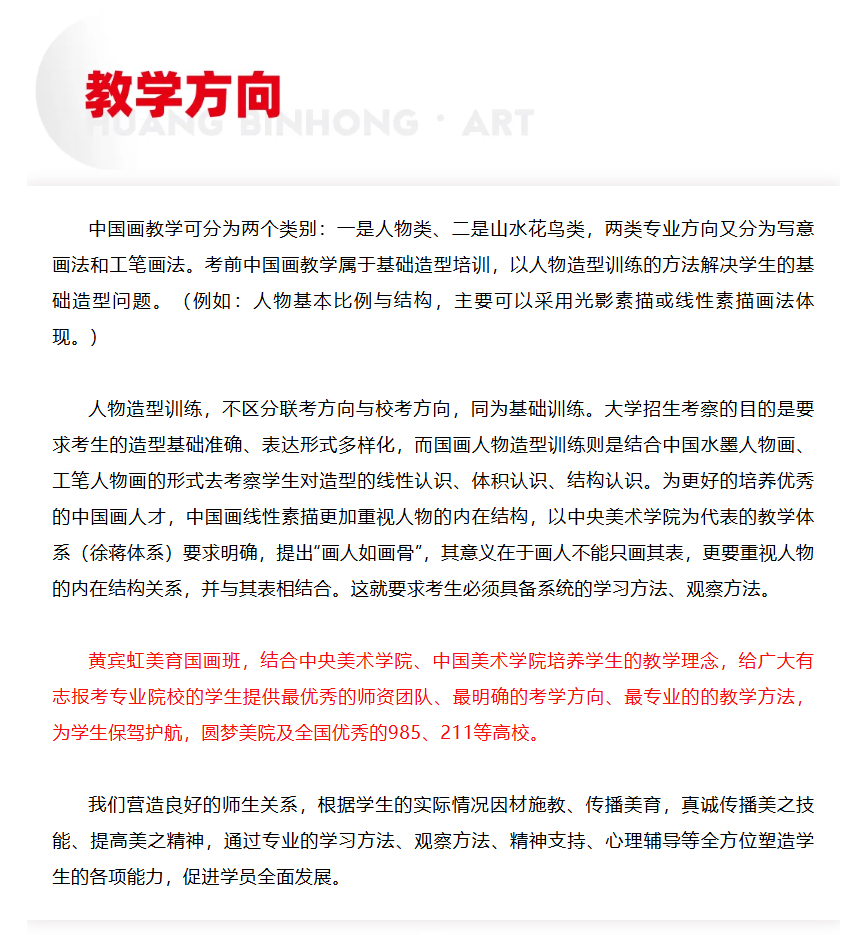 教学方向
HUANG BINHONG · ART

中国画教学可分为两个类别：一是人物类、二是山水花鸟类，两类专业方向又分为写意画法和工笔画法。考前中国画教学属于基础造型培训，以人物造型训练的方法解决学生的基础造型问题。（例如：人物基本比例与结构，主要可以采用光影素描或线性素描画法体现。）

人物造型训练，不区分联考方向与校考方向，同为基础训练。大学招生考察的目的是要求考生的造型基础准确、表达形式多样化，而国画人物造型训练则是结合中国水墨人物画、工笔人物画的形式去考察学生对造型的线性认识、体积认识、结构认识。为更好的培养优秀的中国画人才，中国画线性素描更加重视人物的内在结构，以中央美术学院为代表的教学体系（徐蒋体系）要求明确，提出“画人如画骨”，其意义在于画人不能只画其表，更要重视人物的内在结构关系，并与其表相结合。这就要求考生必须具备系统的学习方法、观察方法。

黄宾虹美育国画班，结合中央美术学院、中国美术学院培养学生的教学理念，给广大有志报考专业院校的学生提供最优秀的师资团队、最明确的考学方向、最专业的的教学方法，为学生保驾护航，圆梦美院及全国优秀的985、211等高校。

我们营造良好的师生关系，根据学生的实际情况因材施教、传播美育，真诚传播美之技能、提高美之精神，通过专业的学习方法、观察方法、精神支持、心理辅导等全方位塑造学生的各项能力，促进学员全面发展。